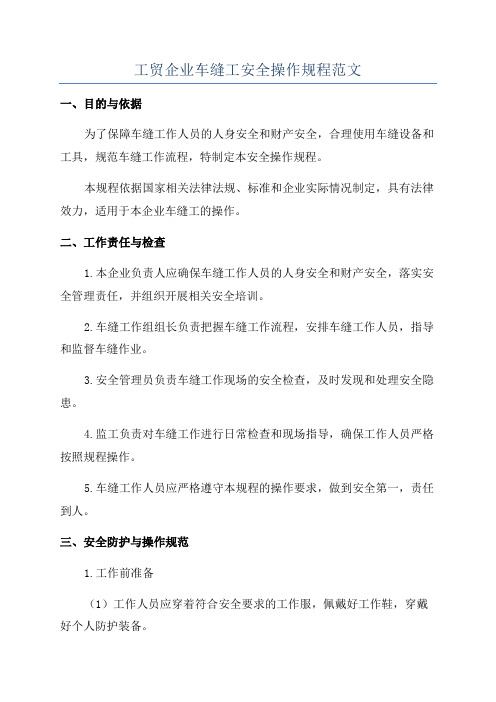 工贸企业车缝工安全操作规程范文

一、目的与依据

为了保障车缝工作人员的人身安全和财产安全，合理使用车缝设备和工具，规范车缝工作流程，特制定本安全操作规程。

本规程依据国家相关法律法规、标准和企业实际情况制定，具有法律效力，适用于本企业车缝工的操作。

二、工作责任与检查

1.本企业负责人应确保车缝工作人员的人身安全和财产安全，落实安全管理责任，并组织开展相关安全培训。

2.车缝工作组组长负责把握车缝工作流程，安排车缝工作人员，指导和监督车缝作业。

3.安全管理员负责车缝工作现场的安全检查，及时发现和处理安全隐患。

4.监工负责对车缝工作进行日常检查和现场指导，确保工作人员严格按照规程操作。

5.车缝工作人员应严格遵守本规程的操作要求，做到安全第一，责任到人。

三、安全防护与操作规范

1.工作前准备

（1）工作人员应穿着符合安全要求的工作服，佩戴好工作鞋，穿戴好个人防护装备。